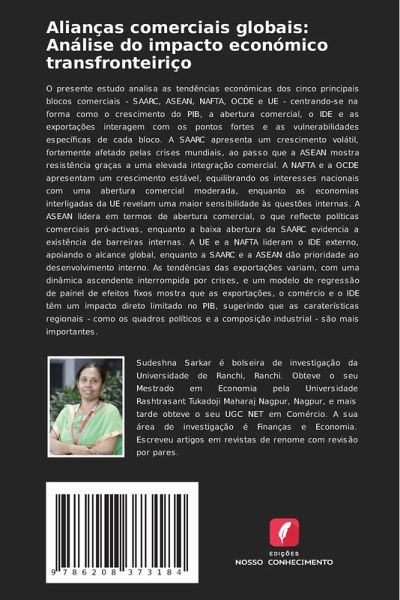 Alianças comerciais globais: Análise do impacto económico transfronteiriço

O presente estudo analisa as tendências económicas dos cinco principais blocos comerciais - SAARC, ASEAN, NAFTA, OCDE e UE - centrando-se na forma como o crescimento do PIB, a abertura comercial, o IDE e as exportações interagem com os pontos fortes e as vulnerabilidades específicas de cada bloco. A SAARC apresenta um crescimento volátil, fortemente afetado pelas crises mundiais, ao passo que a ASEAN mostra resistência graças a uma elevada integração comercial. A NAFTA e a OCDE apresentam um crescimento estável, equilibrando os interesses nacionais com uma abertura comercial moderada, enquanto as economias interligadas da UE revelam uma maior sensibilidade às questões internas. A ASEAN lidera em termos de abertura comercial, o que reflecte políticas comerciais pró-activas, enquanto a baixa abertura da SAARC evidencia a existência de barreiras internas. A UE e a NAFTA lideram o IDE externo, apoiando o alcance global, enquanto a SAARC e a ASEAN dão prioridade ao desenvolvimento interno. As tendências das exportações variam, com uma dinâmica ascendente interrompida por crises, e um modelo de regressão de painel de efeitos fixos mostra que as exportações, o comércio e o IDE têm um impacto direto limitado no PIB, sugerindo que as caraterísticas regionais - como os quadros políticos e a composição industrial - são mais importantes.

Sudeshna Sarkar é bolseira de investigação da Universidade de Ranchi, Ranchi. Obteve o seu Mestrado em Economia pela Universidade Rashtrasant Tukadoji Maharaj Nagpur, Nagpur, e mais tarde obteve o seu UGC NET em Comércio. A sua área de investigação é Finanças e Economia. Escreveu artigos em revistas de renome com revisão por pares.

9 786208 373184

EDIÇÕES
NOSSO CONHECIMENTO